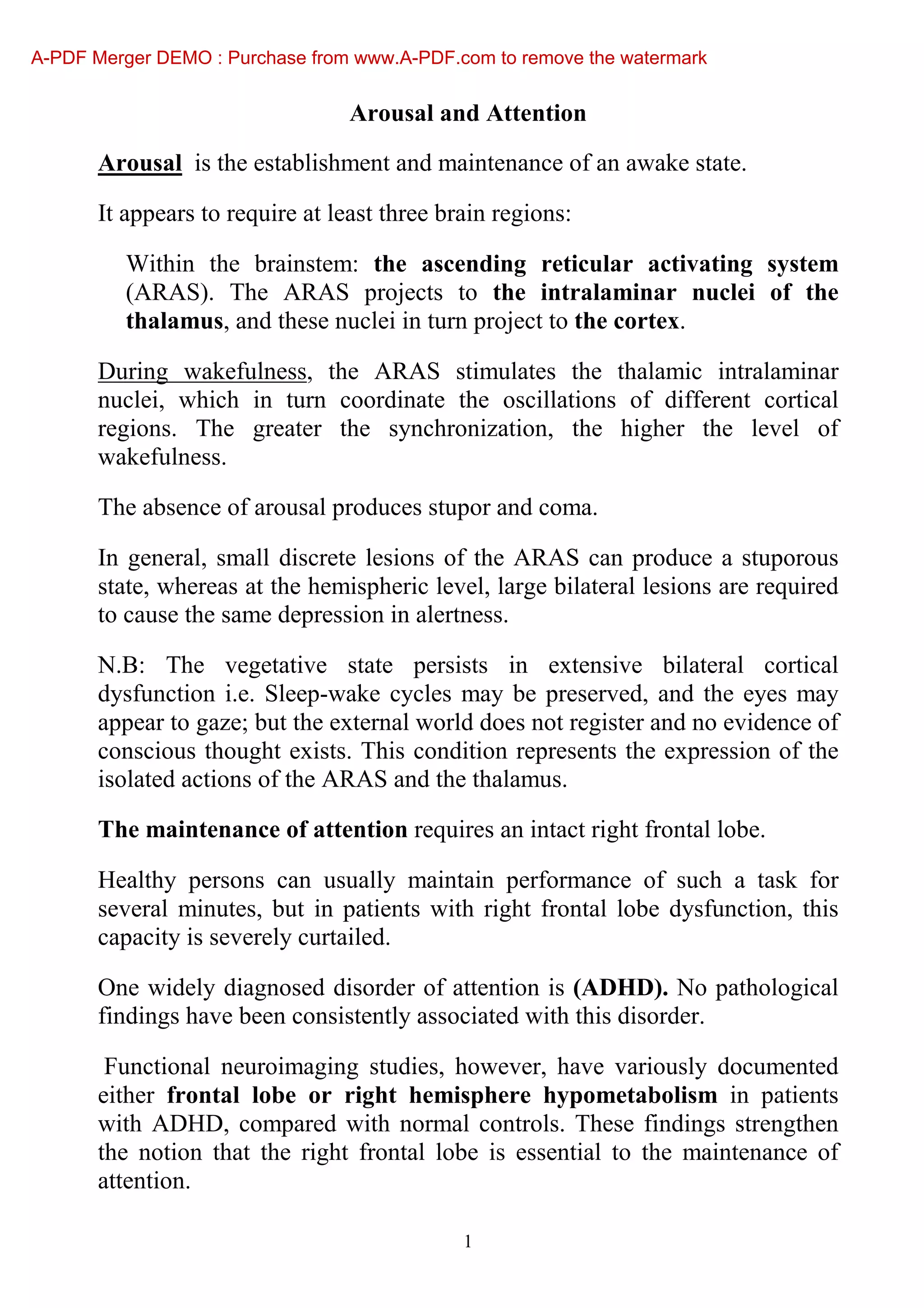 A-PDF Merger DEMO : Purchase from www.A-PDF.com to remove the watermark

Arousal and Attention

Arousal is the establishment and maintenance of an awake state.

It appears to require at least three brain regions:

Within the brainstem: the ascending reticular activating system (ARAS). The ARAS projects to the intralaminar nuclei of the thalamus, and these nuclei in turn project to the cortex.

During wakefulness, the ARAS stimulates the thalamic intralaminar nuclei, which in turn coordinate the oscillations of different cortical regions. The greater the synchronization, the higher the level of wakefulness.

The absence of arousal produces stupor and coma.

In general, small discrete lesions of the ARAS can produce a stuporous state, whereas at the hemispheric level, large bilateral lesions are required to cause the same depression in alertness.

N.B: The vegetative state persists in extensive bilateral cortical dysfunction i.e. Sleep-wake cycles may be preserved, and the eyes may appear to gaze; but the external world does not register and no evidence of conscious thought exists. This condition represents the expression of the isolated actions of the ARAS and the thalamus.

The maintenance of attention requires an intact right frontal lobe.

Healthy persons can usually maintain performance of such a task for several minutes, but in patients with right frontal lobe dysfunction, this capacity is severely curtailed.

One widely diagnosed disorder of attention is (ADHD). No pathological findings have been consistently associated with this disorder.

Functional neuroimaging studies, however, have variously documented either frontal lobe or right hemisphere hypometabolism in patients with ADHD, compared with normal controls. These findings strengthen the notion that the right frontal lobe is essential to the maintenance of attention.

1